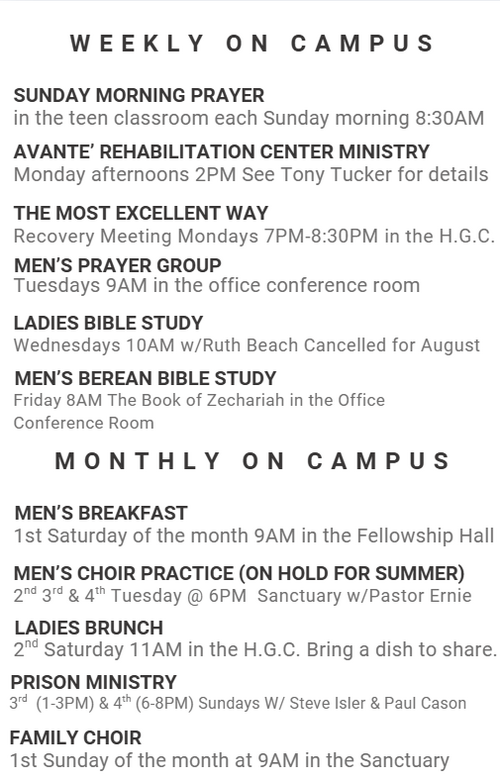 WEEKLY ON CAMPUS

SUNDAY MORNING PRAYER
in the teen classroom each Sunday morning 8:30AM

AVANTE' REHABILITATION CENTER MINISTRY
Monday afternoons 2PM See Tony Tucker for details

THE MOST EXCELLENT WAY
Recovery Meeting Mondays 7PM-8:30PM in the H.G.C.

MEN'S PRAYER GROUP
Tuesdays 9AM in the office conference room

LADIES BIBLE STUDY
Wednesdays 10AM w/Ruth Beach Cancelled for August

MEN'S BEREAN BIBLE STUDY
Friday 8AM The Book of Zechariah in the Office Conference Room

MONTHLY ON CAMPUS

MEN'S BREAKFAST
1st Saturday of the month 9AM in the Fellowship Hall

MEN'S CHOIR PRACTICE (ON HOLD FOR SUMMER)
2nd 3rd & 4th Tuesday @ 6PM Sanctuary w/Pastor Ernie

LADIES BRUNCH
2nd Saturday 11AM in the H.G.C. Bring a dish to share.

PRISON MINISTRY
3rd (1-3PM) & 4th (6-8PM) Sundays W/ Steve Isler & Paul Cason

FAMILY CHOIR
1st Sunday of the month at 9AM in the Sanctuary